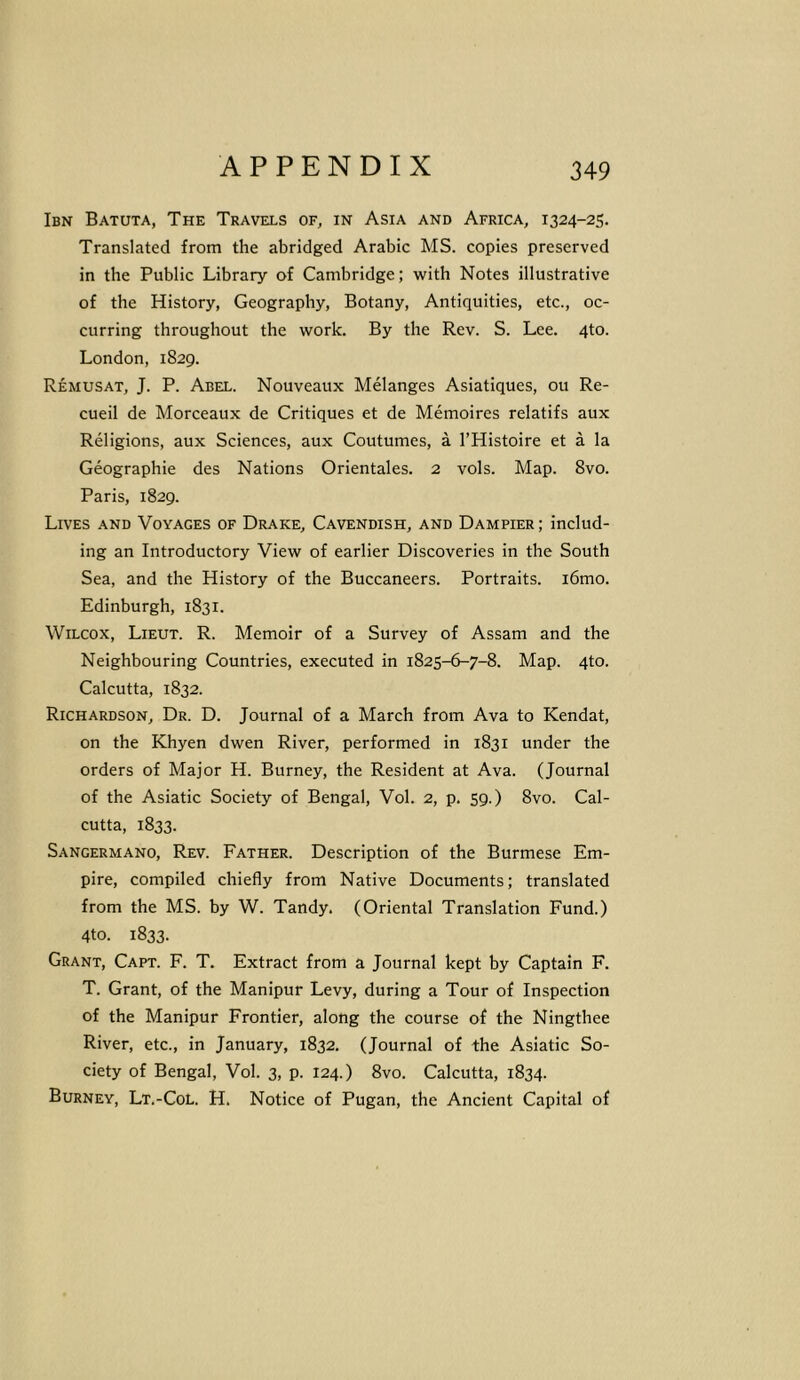 APPENDIX 349

Ibn Batuta, The Travels of, in Asia and Africa, 1324–25. Translated from the abridged Arabic MS. copies preserved in the Public Library of Cambridge; with Notes illustrative of the History, Geography, Botany, Antiquities, etc., occurring throughout the work. By the Rev. S. Lee. 4to. London, 1829.

Rémusat, J. P. Abel. Nouveaux Mélanges Asiatiques, ou Recueil de Morceaux de Critiques et de Mémoires relatifs aux Réligions, aux Sciences, aux Coutumes, à l'Histoire et à la Géographie des Nations Orientales. 2 vols. Map. 8vo. Paris, 1829.

Lives and Voyages of Drake, Cavendish, and Dampier; including an Introductory View of earlier Discoveries in the South Sea, and the History of the Buccaneers. Portraits. 16mo. Edinburgh, 1831.

Wilcox, Lieut. R. Memoir of a Survey of Assam and the Neighbouring Countries, executed in 1825–6–7–8. Map. 4to. Calcutta, 1832.

Richardson, Dr. D. Journal of a March from Ava to Kendat, on the Khyen dwen River, performed in 1831 under the orders of Major H. Burney, the Resident at Ava. (Journal of the Asiatic Society of Bengal, Vol. 2, p. 59.) 8vo. Calcutta, 1833.

Sangermano, Rev. Father. Description of the Burmese Empire, compiled chiefly from Native Documents; translated from the MS. by W. Tandy. (Oriental Translation Fund.) 4to. 1833.

Grant, Capt. F. T. Extract from a Journal kept by Captain F. T. Grant, of the Manipur Levy, during a Tour of Inspection of the Manipur Frontier, along the course of the Ningthee River, etc., in January, 1832. (Journal of the Asiatic Society of Bengal, Vol. 3, p. 124.) 8vo. Calcutta, 1834.

Burney, Lt.-Col. H. Notice of Pugan, the Ancient Capital of